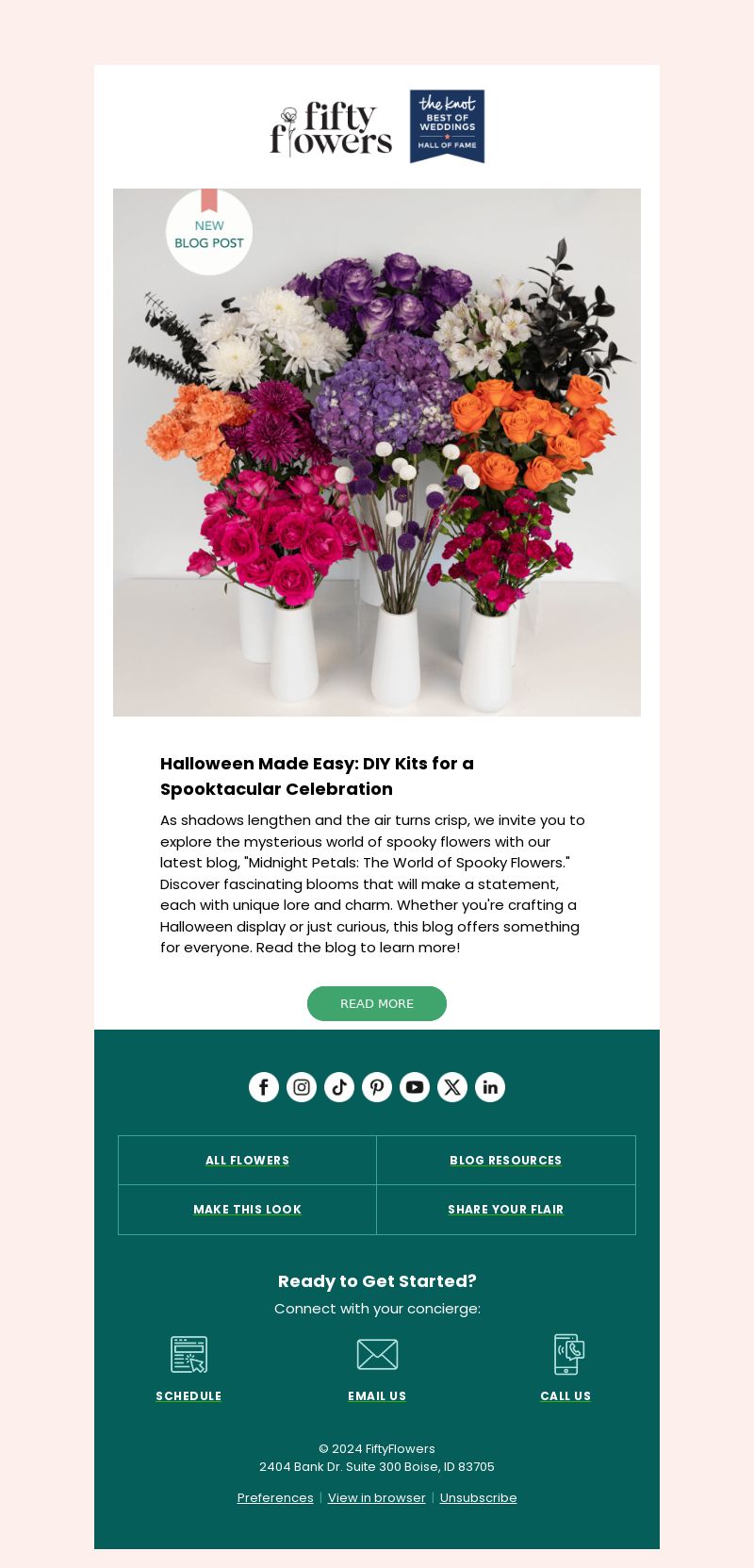 fifty flowers

the knot
BEST OF WEDDINGS
HALL OF FAME

NEW
BLOG POST

Halloween Made Easy: DIY Kits for a Spooktacular Celebration

As shadows lengthen and the air turns crisp, we invite you to explore the mysterious world of spooky flowers with our latest blog, "Midnight Petals: The World of Spooky Flowers." Discover fascinating blooms that will make a statement, each with unique lore and charm. Whether you're crafting a Halloween display or just curious, this blog offers something for everyone. Read the blog to learn more!

READ MORE

| ALL FLOWERS | BLOG RESOURCES |
|---|---|
| MAKE THIS LOOK | SHARE YOUR FLAIR |

Ready to Get Started?

Connect with your concierge:

SCHEDULE

EMAIL US

CALL US

© 2024 FiftyFlowers
2404 Bank Dr. Suite 300 Boise, ID 83705

Preferences | View in browser | Unsubscribe